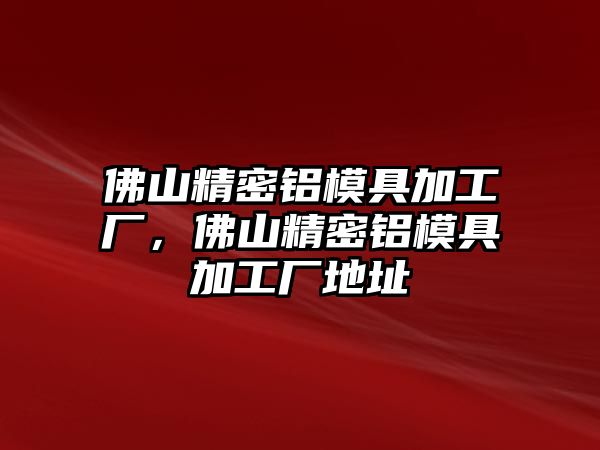 佛山精密铝模具加工厂，佛山精密铝模具加工厂地址